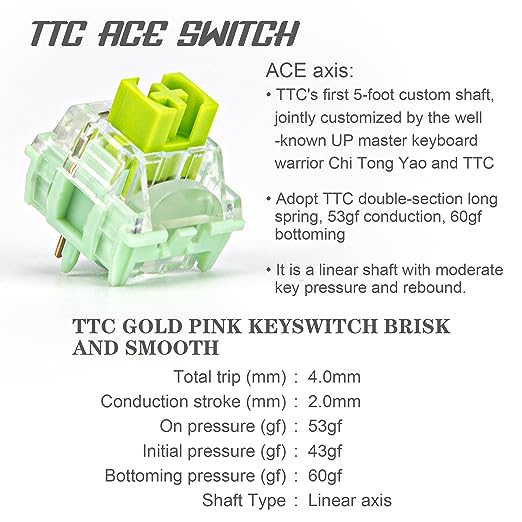 TTC ACE SWITCH

ACE axis:

• TTC's first 5-foot custom shaft, jointly customized by the well -known UP master keyboard warrior Chi Tong Yao and TTC

• Adopt TTC double-section long spring, 53gf conduction, 60gf bottoming

• It is a linear shaft with moderate key pressure and rebound.

TTC GOLD PINK KEYSWITCH BRISK AND SMOOTH

Total trip (mm) : 4.0mm
Conduction stroke (mm) : 2.0mm
On pressure (gf) : 53gf
Initial pressure (gf) : 43gf
Bottoming pressure (gf) : 60gf
Shaft Type : Linear axis